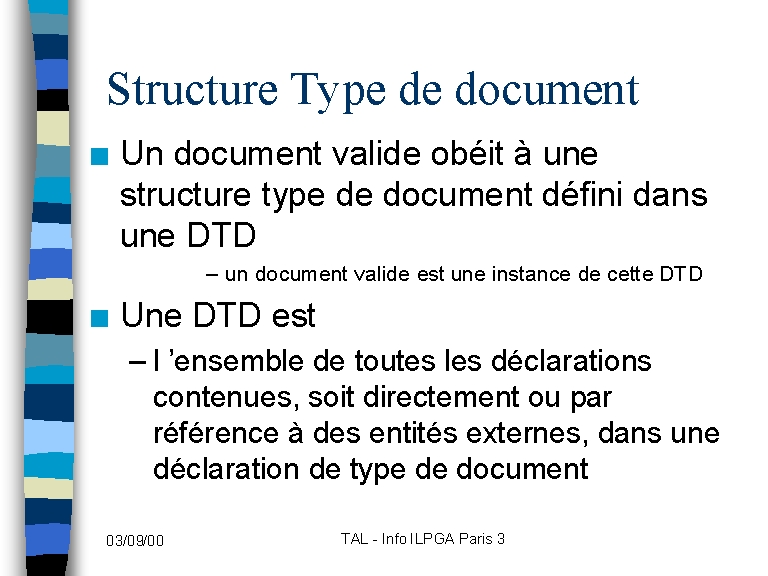 Structure Type de document

Un document valide obéit à une structure type de document défini dans une DTD

– un document valide est une instance de cette DTD

Une DTD est

– l ’ensemble de toutes les déclarations contenues, soit directement ou par référence à des entités externes, dans une déclaration de type de document

03/09/00

TAL - Info ILPGA Paris 3